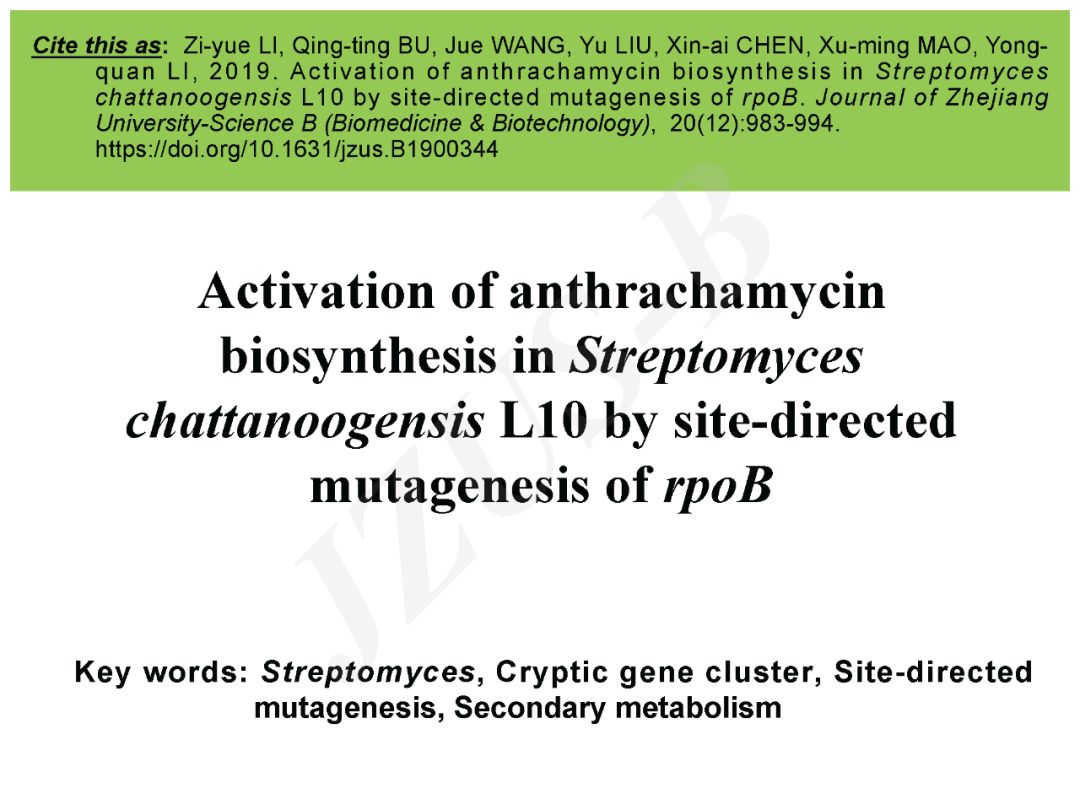 Cite this as: Zi-yue LI, Qing-ting BU, Jue WANG, Yu LIU, Xin-ai CHEN, Xu-ming MAO, Yong-quan LI, 2019. Activation of anthrachamycin biosynthesis in Streptomyces chattanoogensis L10 by site-directed mutagenesis of rpoB. Journal of Zhejiang University-Science B (Biomedicine & Biotechnology), 20(12):983-994. https://doi.org/10.1631/jzus.B1900344

Activation of anthrachamycin biosynthesis in Streptomyces chattanoogensis L10 by site-directed mutagenesis of rpoB

Key words: Streptomyces, Cryptic gene cluster, Site-directed mutagenesis, Secondary metabolism

JZUS-B